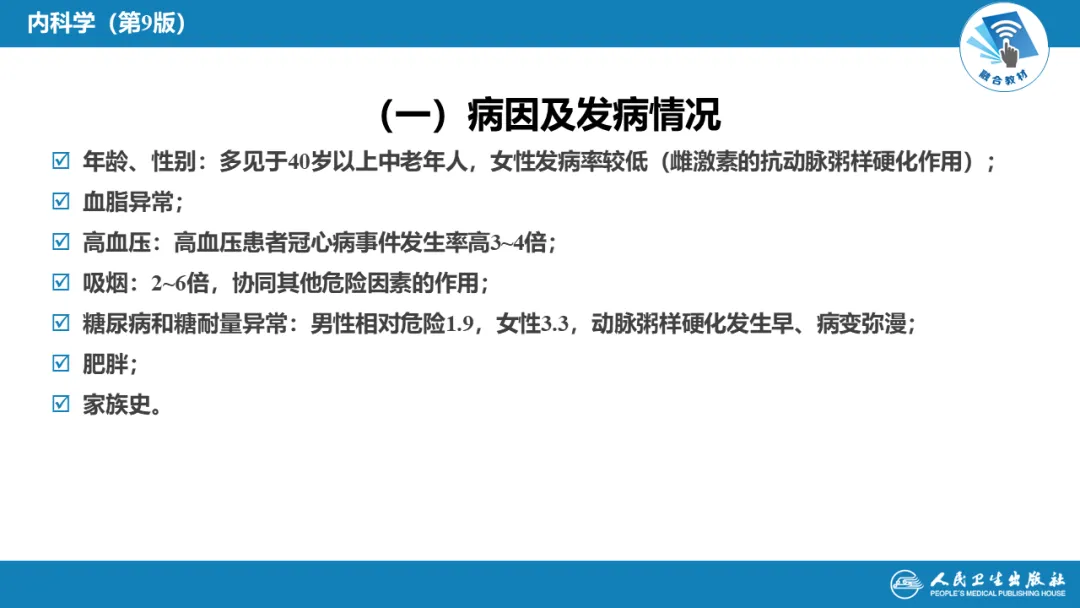 内科学（第9版）

融合教材

（一）病因及发病情况

☑ 年龄、性别：多见于40岁以上中老年人，女性发病率较低（雌激素的抗动脉粥样硬化作用）；

☑ 血脂异常；

☑ 高血压：高血压患者冠心病事件发生率高3~4倍；

☑ 吸烟：2~6倍，协同其他危险因素的作用；

☑ 糖尿病和糖耐量异常：男性相对危险1.9，女性3.3，动脉粥样硬化发生早、病变弥漫；

☑ 肥胖；

☑ 家族史。

人民卫生出版社
PEOPLE'S MEDICAL PUBLISHING HOUSE